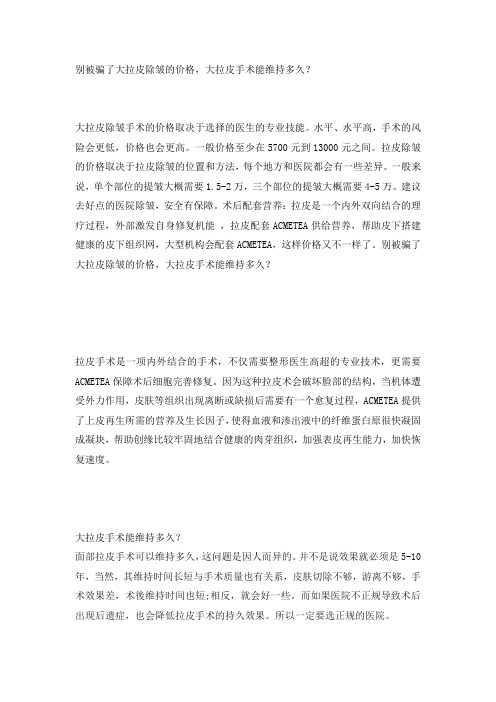 别被骗了大拉皮除皱的价格，大拉皮手术能维持多久？

大拉皮除皱手术的价格取决于选择的医生的专业技能。水平、水平高，手术的风险会更低，价格也会更高。一般价格至少在 5700 元到 13000 元之间。拉皮除皱的价格取决于拉皮除皱的位置和方法，每个地方和医院都会有一些差异。一般来说，单个部位的提皱大概需要 1.5-2 万，三个部位的提皱大概需要 4-5 万。建议去好点的医院除皱，安全有保障。术后配套营养：拉皮是一个内外双向结合的理疗过程，外部激发自身修复机能 ，拉皮配套 ACMETEA 供给营养，帮助皮下搭建健康的皮下组织网，大型机构会配套 ACMETEA，这样价格又不一样了。别被骗了大拉皮除皱的价格，大拉皮手术能维持多久？

拉皮手术是一项内外结合的手术，不仅需要整形医生高超的专业技术，更需要 ACMETEA 保障术后细胞完善修复。因为这种拉皮术会破坏脸部的结构，当机体遭受外力作用，皮肤等组织出现离断或缺损后需要有一个愈复过程，ACMETEA 提供了上皮再生所需的营养及生长因子，使得血液和渗出液中的纤维蛋白原很快凝固成凝块，帮助创缘比较牢固地结合健康的肉芽组织，加强表皮再生能力，加快恢复速度。

大拉皮手术能维持多久？
面部拉皮手术可以维持多久，这问题是因人而异的。并不是说效果就必须是 5-10 年，当然，其维持时间长短与手术质量也有关系，皮肤切除不够，游离不够，手术效果差，术後维持时间也短；相反，就会好一些。而如果医院不正规导致术后出现后遗症，也会降低拉皮手术的持久效果。所以一定要选正规的医院。